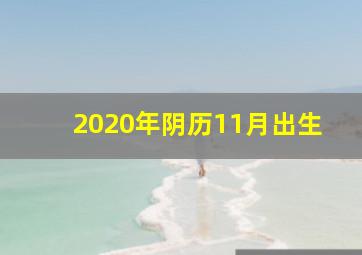 2020年阴历11月出生